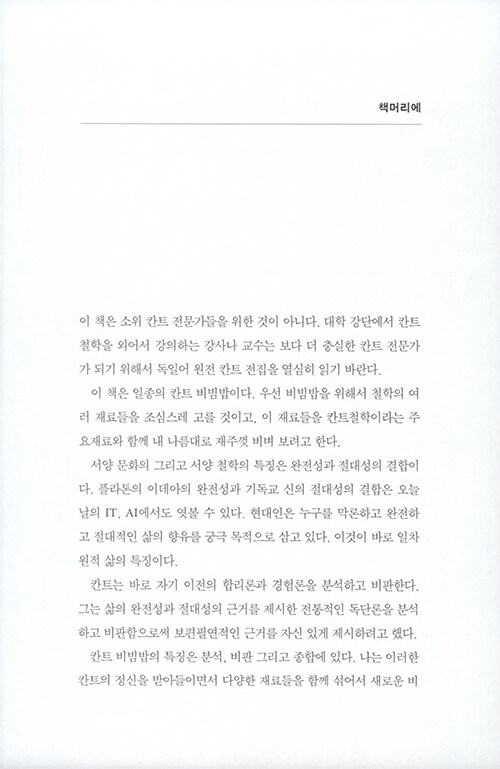 책머리에

이 책은 소위 칸트 전문가들을 위한 것이 아니다. 대학 강단에서 칸트 철학을 외어서 강의하는 강사나 교수는 보다 더 충실한 칸트 전문가가 되기 위해서 독일어 원전 칸트 전집을 열심히 읽기 바란다.

이 책은 일종의 칸트 비빔밥이다. 우선 비빔밥을 위해서 철학의 여러 재료들을 조심스레 고를 것이고, 이 재료들을 칸트철학이라는 주요재료와 함께 내 나름대로 재주껏 비벼 보려고 한다.

서양 문화의 그리고 서양 철학의 특징은 완전성과 절대성의 결합이다. 플라톤의 이데아의 완전성과 기독교 신의 절대성의 결합은 오늘날의 IT, AI에서도 엿볼 수 있다. 현대인은 누구를 막론하고 완전하고 절대적인 삶의 향유를 궁극 목적으로 삼고 있다. 이것이 바로 일차원적 삶의 특징이다.

칸트는 바로 자기 이전의 합리론과 경험론을 분석하고 비판한다. 그는 삶의 완전성과 절대성의 근거를 제시한 전통적인 독단론을 분석하고 비판함으로써 보편필연적인 근거를 자신 있게 제시하려고 했다.

칸트 비빔밥의 특징은 분석, 비판 그리고 종합에 있다. 나는 이러한 칸트의 정신을 받아들이면서 다양한 재료들을 함께 섞어서 새로운 비